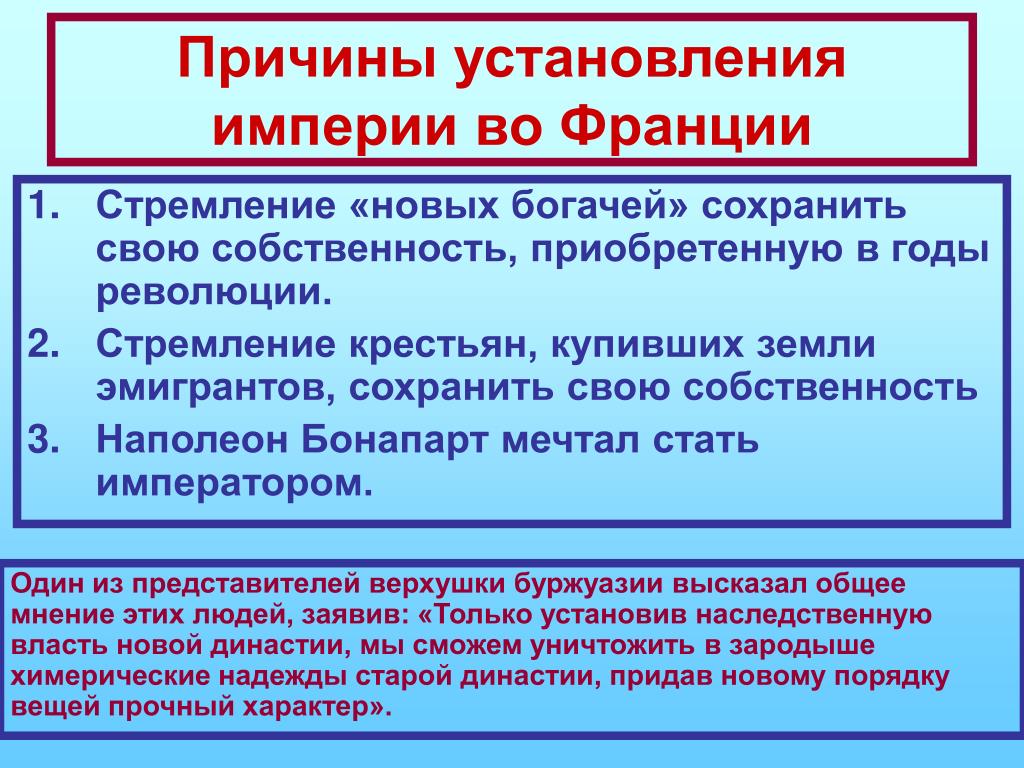 Причины установления империи во Франции

1. Стремление «новых богачей» сохранить свою собственность, приобретенную в годы революции.
2. Стремление крестьян, купивших земли эмигрантов, сохранить свою собственность
3. Наполеон Бонапарт мечтал стать императором.

Один из представителей верхушки буржуазии высказал общее мнение этих людей, заявив: «Только установив наследственную власть новой династии, мы сможем уничтожить в зародыше химерические надежды старой династии, придав новому порядку вещей прочный характер».